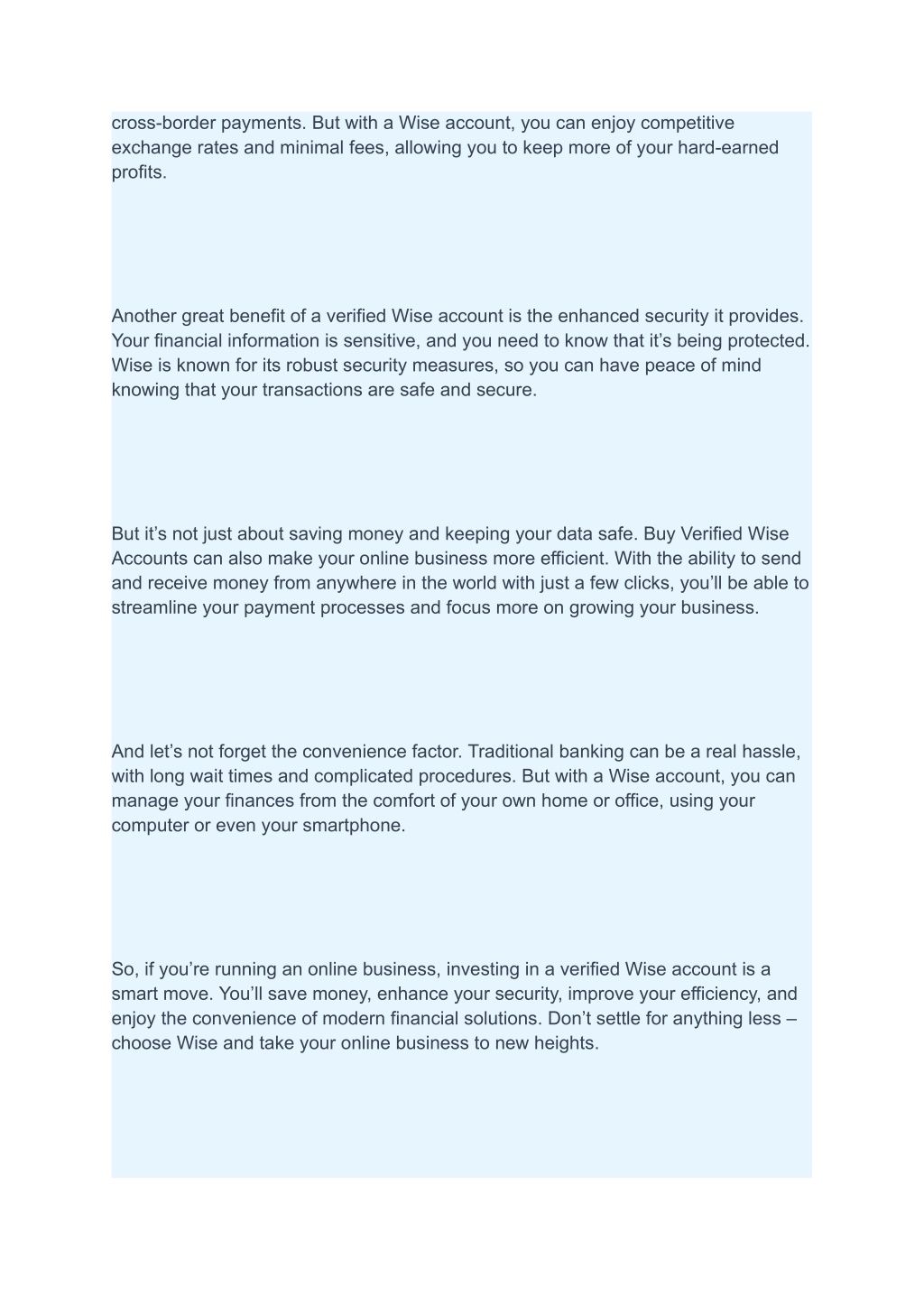 cross-border payments. But with a Wise account, you can enjoy competitive exchange rates and minimal fees, allowing you to keep more of your hard-earned profits.

Another great benefit of a verified Wise account is the enhanced security it provides. Your financial information is sensitive, and you need to know that it’s being protected. Wise is known for its robust security measures, so you can have peace of mind knowing that your transactions are safe and secure.

But it’s not just about saving money and keeping your data safe. Buy Verified Wise Accounts can also make your online business more efficient. With the ability to send and receive money from anywhere in the world with just a few clicks, you’ll be able to streamline your payment processes and focus more on growing your business.

And let’s not forget the convenience factor. Traditional banking can be a real hassle, with long wait times and complicated procedures. But with a Wise account, you can manage your finances from the comfort of your own home or office, using your computer or even your smartphone.

So, if you’re running an online business, investing in a verified Wise account is a smart move. You’ll save money, enhance your security, improve your efficiency, and enjoy the convenience of modern financial solutions. Don’t settle for anything less – choose Wise and take your online business to new heights.